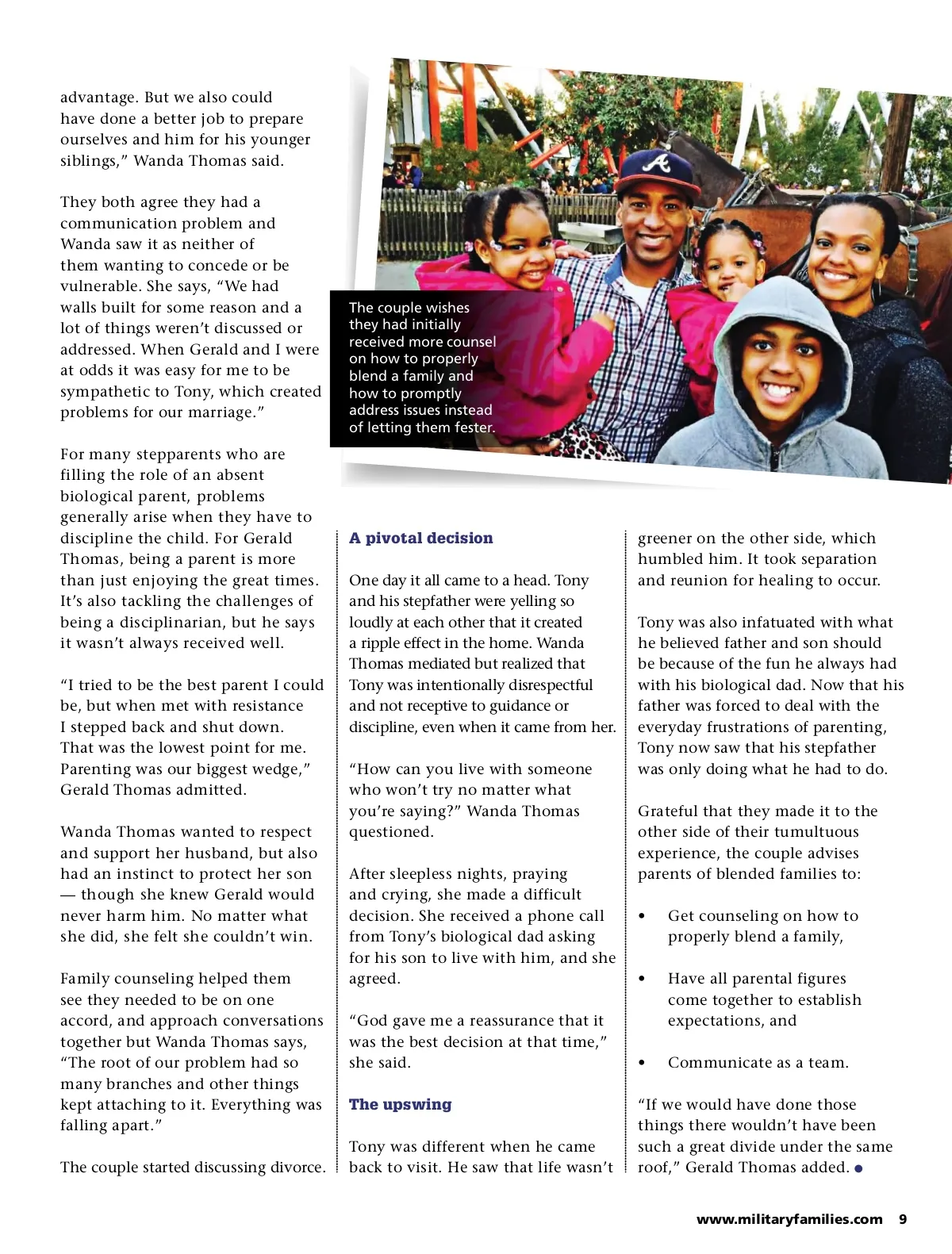 advantage. But we also could have done a better job to prepare ourselves and him for his younger siblings," Wanda Thomas said.

They both agree they had a communication problem and Wanda saw it as neither of them wanting to concede or be vulnerable. She says, "We had walls built for some reason and a lot of things weren't discussed or addressed. When Gerald and I were at odds it was easy for me to be sympathetic to Tony, which created problems for our marriage."

For many stepparents who are filling the role of an absent biological parent, problems generally arise when they have to discipline the child. For Gerald Thomas, being a parent is more than just enjoying the great times. It's also tackling the challenges of being a disciplinarian, but he says it wasn't always received well.

"I tried to be the best parent I could be, but when met with resistance I stepped back and shut down. That was the lowest point for me. Parenting was our biggest wedge," Gerald Thomas admitted.

Wanda Thomas wanted to respect and support her husband, but also had an instinct to protect her son — though she knew Gerald would never harm him. No matter what she did, she felt she couldn't win.

Family counseling helped them see they needed to be on one accord, and approach conversations together but Wanda Thomas says, "The root of our problem had so many branches and other things kept attaching to it. Everything was falling apart."

The couple started discussing divorce.

The couple wishes they had initially received more counsel on how to properly blend a family and how to promptly address issues instead of letting them fester.

A pivotal decision

One day it all came to a head. Tony and his stepfather were yelling so loudly at each other that it created a ripple effect in the home. Wanda Thomas mediated but realized that Tony was intentionally disrespectful and not receptive to guidance or discipline, even when it came from her.

"How can you live with someone who won't try no matter what you're saying?" Wanda Thomas questioned.

After sleepless nights, praying and crying, she made a difficult decision. She received a phone call from Tony's biological dad asking for his son to live with him, and she agreed.

"God gave me a reassurance that it was the best decision at that time," she said.

The upswing

Tony was different when he came back to visit. He saw that life wasn't greener on the other side, which humbled him. It took separation and reunion for healing to occur.

Tony was also infatuated with what he believed father and son should be because of the fun he always had with his biological dad. Now that his father was forced to deal with the everyday frustrations of parenting, Tony now saw that his stepfather was only doing what he had to do.

Grateful that they made it to the other side of their tumultuous experience, the couple advises parents of blended families to:

• Get counseling on how to properly blend a family,

• Have all parental figures come together to establish expectations, and

• Communicate as a team.

"If we would have done those things there wouldn't have been such a great divide under the same roof," Gerald Thomas added.

www.militaryfamilies.com 9